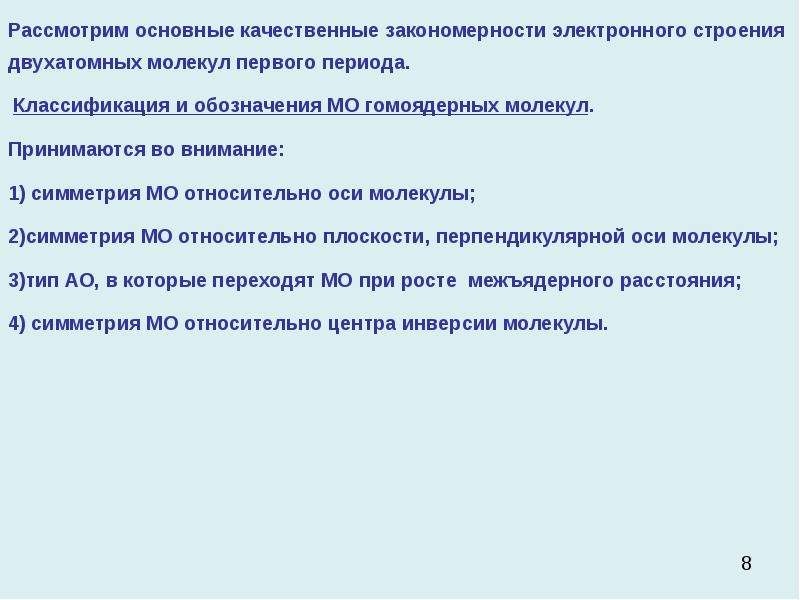 Рассмотрим основные качественные закономерности электронного строения двухатомных молекул первого периода.

Классификация и обозначения МО гомоядерных молекул.

Принимаются во внимание:

1) симметрия МО относительно оси молекулы;

2)симметрия МО относительно плоскости, перпендикулярной оси молекулы;

3)тип АО, в которые переходят МО при росте межъядерного расстояния;

4) симметрия МО относительно центра инверсии молекулы.

8